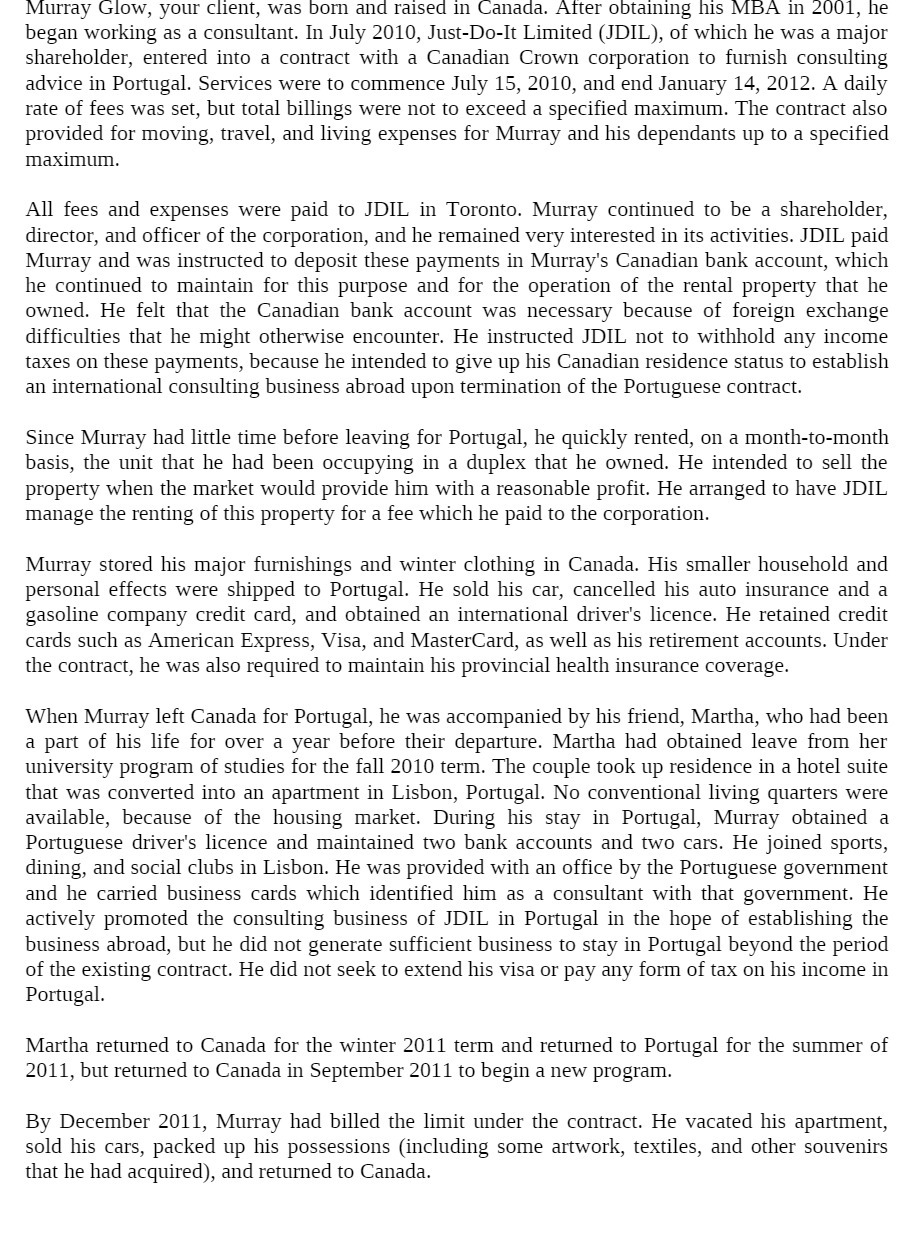 Murray Glow, your client, was born and raised in Canada. After obtaining his MBA in 2001, he began working as a consultant. In July 2010, Just-Do-It Limited (JDIL), of which he was a major shareholder, entered into a contract with a Canadian Crown corporation to furnish consulting advice in Portugal. Services were to commence July 15, 2010, and end January 14, 2012. A daily rate of fees was set, but total billings were not to exceed a specified maximum. The contract also provided for moving, travel, and living expenses for Murray and his dependants up to a specified maximum.

All fees and expenses were paid to JDIL in Toronto. Murray continued to be a shareholder, director, and officer of the corporation, and he remained very interested in its activities. JDIL paid Murray and was instructed to deposit these payments in Murray's Canadian bank account, which he continued to maintain for this purpose and for the operation of the rental property that he owned. He felt that the Canadian bank account was necessary because of foreign exchange difficulties that he might otherwise encounter. He instructed JDIL not to withhold any income taxes on these payments, because he intended to give up his Canadian residence status to establish an international consulting business abroad upon termination of the Portuguese contract.

Since Murray had little time before leaving for Portugal, he quickly rented, on a month-to-month basis, the unit that he had been occupying in a duplex that he owned. He intended to sell the property when the market would provide him with a reasonable profit. He arranged to have JDIL manage the renting of this property for a fee which he paid to the corporation.

Murray stored his major furnishings and winter clothing in Canada. His smaller household and personal effects were shipped to Portugal. He sold his car, cancelled his auto insurance and a gasoline company credit card, and obtained an international driver's licence. He retained credit cards such as American Express, Visa, and MasterCard, as well as his retirement accounts. Under the contract, he was also required to maintain his provincial health insurance coverage.

When Murray left Canada for Portugal, he was accompanied by his friend, Martha, who had been a part of his life for over a year before their departure. Martha had obtained leave from her university program of studies for the fall 2010 term. The couple took up residence in a hotel suite that was converted into an apartment in Lisbon, Portugal. No conventional living quarters were available, because of the housing market. During his stay in Portugal, Murray obtained a Portuguese driver's licence and maintained two bank accounts and two cars. He joined sports, dining, and social clubs in Lisbon. He was provided with an office by the Portuguese government and he carried business cards which identified him as a consultant with that government. He actively promoted the consulting business of JDIL in Portugal in the hope of establishing the business abroad, but he did not generate sufficient business to stay in Portugal beyond the period of the existing contract. He did not seek to extend his visa or pay any form of tax on his income in Portugal.

Martha returned to Canada for the winter 2011 term and returned to Portugal for the summer of 2011, but returned to Canada in September 2011 to begin a new program.

By December 2011, Murray had billed the limit under the contract. He vacated his apartment, sold his cars, packed up his possessions (including some artwork, textiles, and other souvenirs that he had acquired), and returned to Canada.